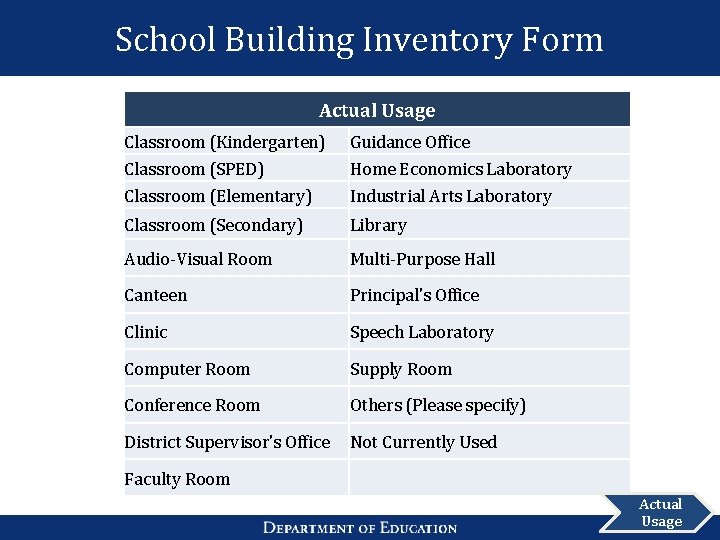 School Building Inventory Form

| Actual Usage | |
|---|---|
| Classroom (Kindergarten) | Guidance Office |
| Classroom (SPED) | Home Economics Laboratory |
| Classroom (Elementary) | Industrial Arts Laboratory |
| Classroom (Secondary) | Library |
| Audio-Visual Room | Multi-Purpose Hall |
| Canteen | Principal's Office |
| Clinic | Speech Laboratory |
| Computer Room | Supply Room |
| Conference Room | Others (Please specify) |
| District Supervisor's Office | Not Currently Used |
| Faculty Room | |

Actual Usage

DEPARTMENT OF EDUCATION